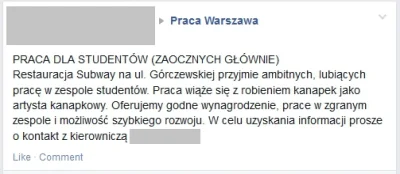 Praca Warszawa

PRACA DLA STUDENTÓW (ZAOCZNYCH GŁÓWNIE)
Restauracja Subway na ul. Górczewskiej przyjmie ambitnych, lubiących pracę w zespole studentów. Praca wiąże się z robieniem kanapek jako artysta kanapkowy. Oferujemy godne wynagrodzenie, prace w zgranym zespole i możliwość szybkiego rozwoju. W celu uzyskania informacji prosze o kontakt z kierowniczą

Like · Comment